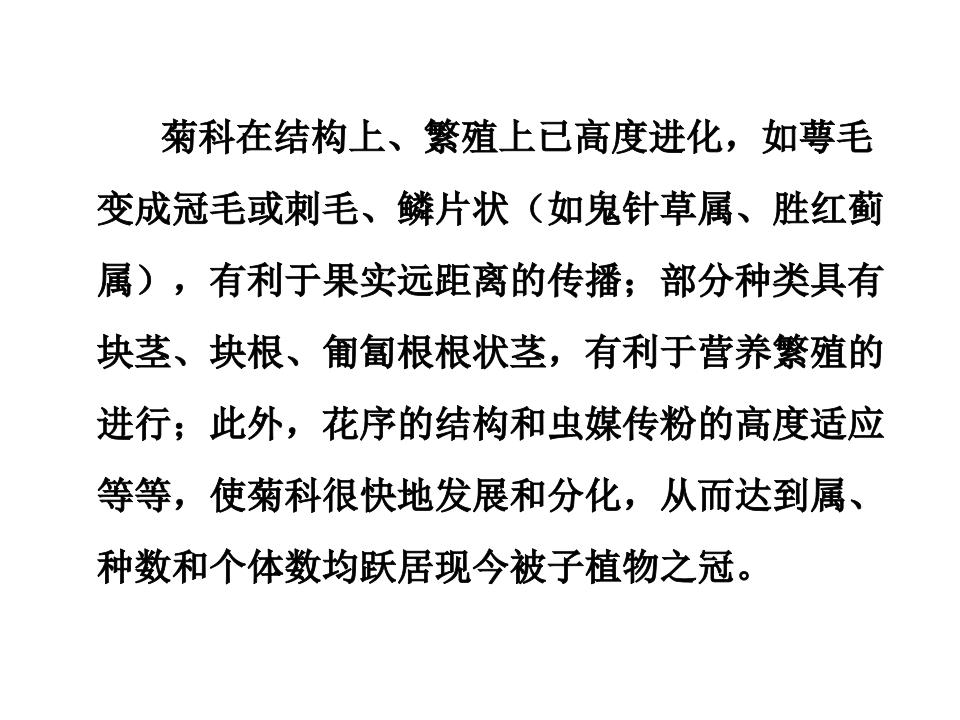 菊科在结构上、繁殖上已高度进化，如萼毛变成冠毛或刺毛、鳞片状（如鬼针草属、胜红蓟属），有利于果实远距离的传播；部分种类具有块茎、块根、匍匐根根状茎，有利于营养繁殖的进行；此外，花序的结构和虫媒传粉的高度适应等等，使菊科很快地发展和分化，从而达到属、种数和个体数均跃居现今被子植物之冠。